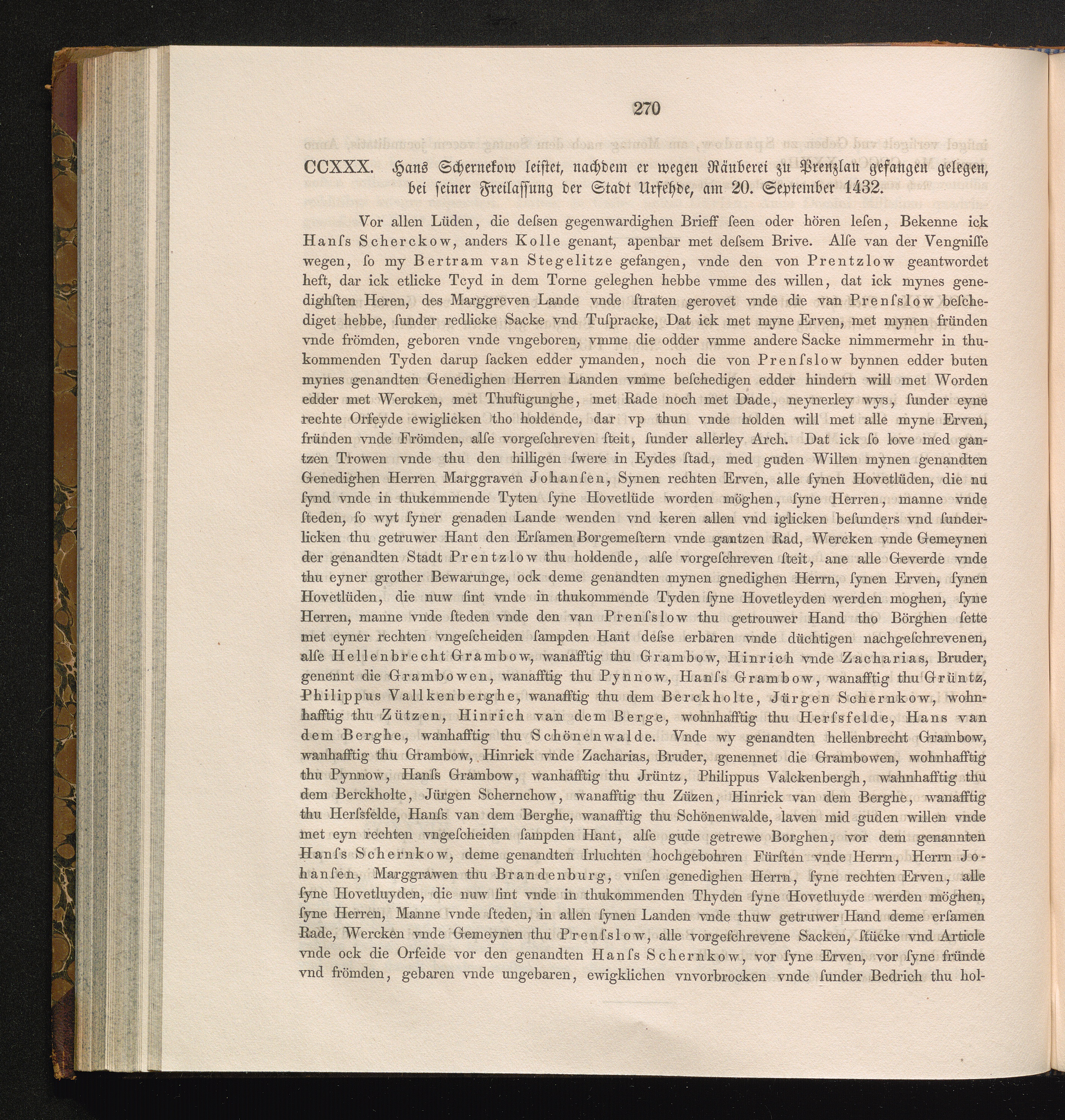 270

CCXXX. Hans Schernekow leistet, nachdem er wegen Räuberei zu Prenzlau gefangen gelegen, bei seiner Freilassung der Stadt Urfehde, am 20. September 1432.

Vor allen Lüden, die deſsen gegenwardighen Brieff ſeen oder hören leſen, Bekenne ick Hanſs Scherckow, anders Kolle genant, apenbar met deſsem Brive. Alſe van der Vengniſſe wegen, ſo my Bertram van Stegelitze gefangen, vnde den von Prentzlow geantwordet heft, dar ick etlicke Tcyd in dem Torne geleghen hebbe vmme des willen, dat ick mynes genedighſten Heren, des Marggreven Lande vnde ſtraten gerovet vnde die van Prenſslow beſchediget hebbe, ſunder redlicke Sacke vnd Tuſpracke, Dat ick met myne Erven, met mynen fründen vnde frömden, geboren vnde vngeboren, vmme die odder vmme andere Sacke nimmermehr in thukommenden Tyden darup ſacken edder ymanden, noch die von Prenſslow bynnen edder buten mynes genandten Genedighen Herren Landen vmme beſchedigen edder hindern will met Worden edder met Wercken, met Thufügunghe, met Rade noch met Dade, neynerley wys, ſunder eyne rechte Orfeyde ewiglicken tho holdende, dar vp thun vnde holden will met alle myne Erven, fründen vnde Frömden, alſe vorgeſchreven ſteit, ſunder allerley Arch. Dat ick ſo love med gantzen Trowen vnde thu den hilligen ſwere in Eydes ſtad, med guden Willen mynen genandten Genedighen Herren Marggraven Johanſen, Synen rechten Erven, alle ſynen Hovetlüden, die nu ſynd vnde in thukemmende Tyten ſyne Hovetlüde worden möghen, ſyne Herren, manne vnde ſteden, ſo wyt ſyner genaden Lande wenden vnd keren allen vnd iglicken beſunders vnd ſunderlicken thu getruwer Hant den Erſamen Borgemeſtern vnde gantzen Rad, Wercken vnde Gemeynen der genandten Stadt Prentzlow thu holdende, alſe vorgeſchreven ſteit, ane alle Geverde vnde thu eyner grother Bewarunge, ock deme genandten mynen gnedighen Herrn, ſynen Erven, ſynen Hovetlüden, die nuw ſint vnde in thukommende Tyden ſyne Hovetleyden werden moghen, ſyne Herren, manne vnde ſteden vnde den van Prenſslow thu getrouwer Hand tho Börghen ſette met eyner rechten vngeſcheiden ſampden Hant deſse erbaren vnde düchtigen nachgeſchrevenen, alſe Hellenbrecht Grambow, wanafftig thu Grambow, Hinrich vnde Zacharias, Bruder, genennt die Grambowen, wanafftig thu Pynnow, Hanſs Grambow, wanafftig thu Grüntz, Philippus Vallkenberghe, wanafftig thu dem Berckholte, Jürgen Schernkow, wohnhafftig thu Zützen, Hinrich van dem Berge, wohnhafftig thu Herſsfelde, Hans van dem Berghe, wanhafftig thu Schönenwalde. Vnde wy genandten hellenbrecht Grambow, wanhafftig thu Grambow, Hinrick vnde Zacharias, Bruder, genennet die Grambowen, wohnhafftig thu Pynnow, Hanſs Grambow, wanhafftig thu Jrüntz, Philippus Valckenbergh, wahnhafftig thu dem Berckholte, Jürgen Schernchow, wanafftig thu Züzen, Hinrick van dem Berghe, wanafftig thu Herſsfelde, Hanſs van dem Berghe, wanafftig thu Schönenwalde, laven mid guden willen vnde met eyn rechten vngeſcheiden ſampden Hant, alſe gude getrewe Borghen, vor dem genannten Hanſs Schernkow, deme genandten Irluchten hochgebohren Fürſten vnde Herrn, Herrn Johanſen, Marggrawen thu Brandenburg, vnſen genedighen Herrn, ſyne rechten Erven, alle ſyne Hovetluyden, die nuw ſint vnde in thukommenden Thyden ſyne Hovetluyde werden möghen, ſyne Herren, Manne vnde ſteden, in allen ſynen Landen vnde thuw getruwer Hand deme erſamen Rade, Wercken vnde Gemeynen thu Prenſslow, alle vorgeſchrevene Sacken, ſtücke vnd Article vnde ock die Orfeide vor den genandten Hanſs Schernkow, vor ſyne Erven, vor ſyne fründe vnd frömden, gebaren vnde ungebaren, ewigklichen vnvorbrocken vnde ſunder Bedrich thu hol-